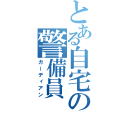 とある自宅の警備員
ガーディアン